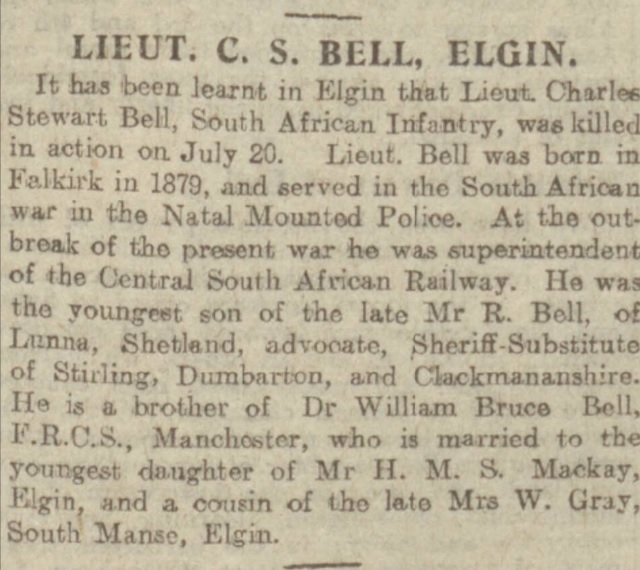 LIEUT. C. S. BELL, ELGIN.

It has been learnt in Elgin that Lieut. Charles Stewart Bell, South African Infantry, was killed in action on July 20. Lieut. Bell was born in Falkirk in 1879, and served in the South African war in the Natal Mounted Police. At the outbreak of the present war he was superintendent of the Central South African Railway. He was the youngest son of the late Mr R. Bell, of Lunna, Shetland, advocate, Sheriff-Substitute of Stirling, Dumbarton, and Clackmananshire. He is a brother of Dr William Bruce Bell, F.R.C.S., Manchester, who is married to the youngest daughter of Mr H. M. S. Mackay, Elgin, and a cousin of the late Mrs W. Gray, South Manse, Elgin.